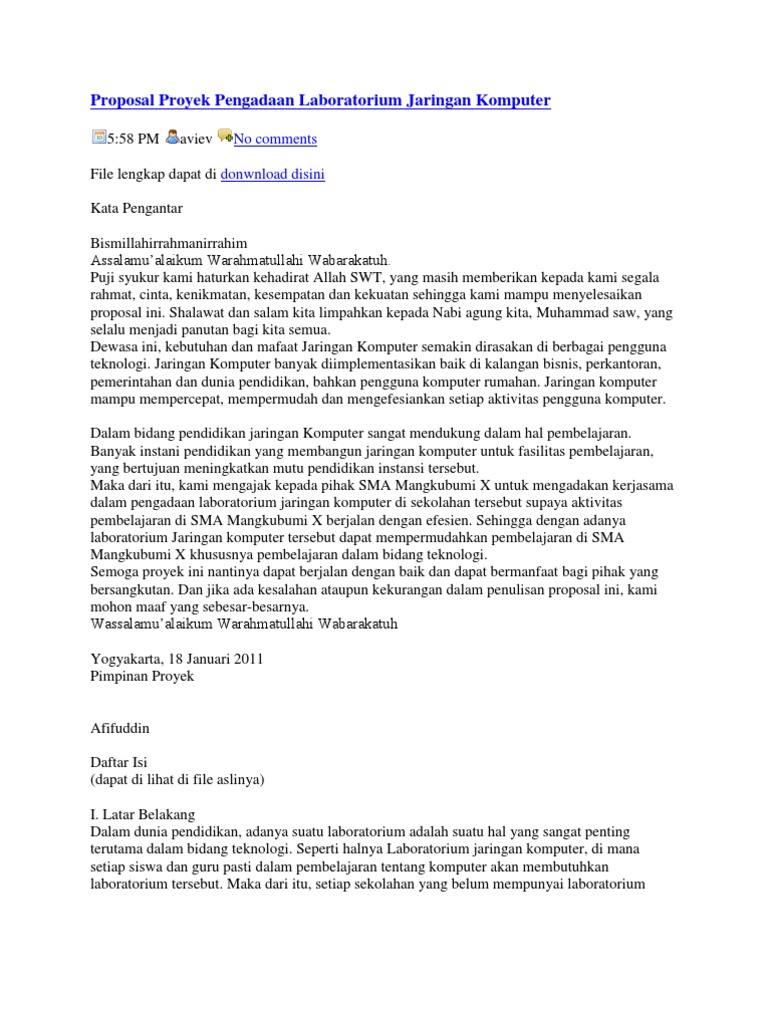 Proposal Proyek Pengadaan Laboratorium Jaringan Komputer

5:58 PM aviev No comments

File lengkap dapat di donwnload disini

Kata Pengantar

Bismillahirrahmanirrahim
Assalamu'alaikum Warahmatullahi Wabarakatuh.
Puji syukur kami haturkan kehadirat Allah SWT, yang masih memberikan kepada kami segala rahmat, cinta, kenikmatan, kesempatan dan kekuatan sehingga kami mampu menyelesaikan proposal ini. Shalawat dan salam kita limpahkan kepada Nabi agung kita, Muhammad saw, yang selalu menjadi panutan bagi kita semua.
Dewasa ini, kebutuhan dan mafaat Jaringan Komputer semakin dirasakan di berbagai pengguna teknologi. Jaringan Komputer banyak diimplementasikan baik di kalangan bisnis, perkantoran, pemerintahan dan dunia pendidikan, bahkan pengguna komputer rumahan. Jaringan komputer mampu mempercepat, mempermudah dan mengefesiankan setiap aktivitas pengguna komputer.

Dalam bidang pendidikan jaringan Komputer sangat mendukung dalam hal pembelajaran. Banyak instani pendidikan yang membangun jaringan komputer untuk fasilitas pembelajaran, yang bertujuan meningkatkan mutu pendidikan instansi tersebut.
Maka dari itu, kami mengajak kepada pihak SMA Mangkubumi X untuk mengadakan kerjasama dalam pengadaan laboratorium jaringan komputer di sekolahan tersebut supaya aktivitas pembelajaran di SMA Mangkubumi X berjalan dengan efesien. Sehingga dengan adanya laboratorium Jaringan komputer tersebut dapat mempermudahkan pembelajaran di SMA Mangkubumi X khususnya pembelajaran dalam bidang teknologi.
Semoga proyek ini nantinya dapat berjalan dengan baik dan dapat bermanfaat bagi pihak yang bersangkutan. Dan jika ada kesalahan ataupun kekurangan dalam penulisan proposal ini, kami mohon maaf yang sebesar-besarnya.
Wassalamu'alaikum Warahmatullahi Wabarakatuh

Yogyakarta, 18 Januari 2011
Pimpinan Proyek

Afifuddin

Daftar Isi
(dapat di lihat di file aslinya)

I. Latar Belakang
Dalam dunia pendidikan, adanya suatu laboratorium adalah suatu hal yang sangat penting terutama dalam bidang teknologi. Seperti halnya Laboratorium jaringan komputer, di mana setiap siswa dan guru pasti dalam pembelajaran tentang komputer akan membutuhkan laboratorium tersebut. Maka dari itu, setiap sekolahan yang belum mempunyai laboratorium